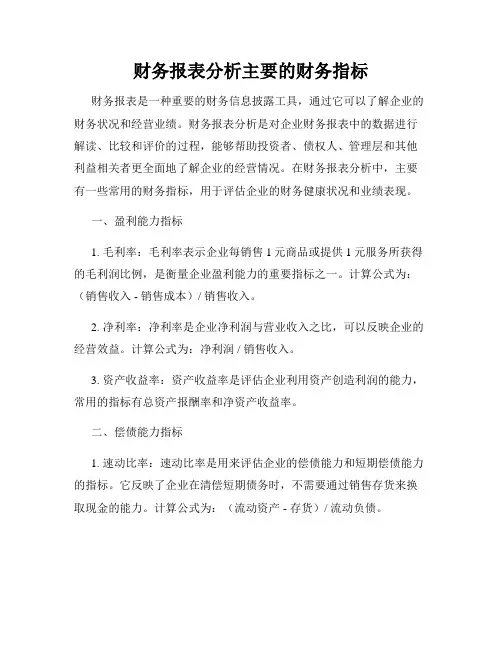 财务报表分析主要的财务指标

财务报表是一种重要的财务信息披露工具，通过它可以了解企业的财务状况和经营业绩。财务报表分析是对企业财务报表中的数据进行解读、比较和评价的过程，能够帮助投资者、债权人、管理层和其他利益相关者更全面地了解企业的经营情况。在财务报表分析中，主要有一些常用的财务指标，用于评估企业的财务健康状况和业绩表现。

一、盈利能力指标

1. 毛利率：毛利率表示企业每销售 1 元商品或提供 1 元服务所获得的毛利润比例，是衡量企业盈利能力的重要指标之一。计算公式为：（销售收入 - 销售成本）/ 销售收入。

2. 净利率：净利率是企业净利润与营业收入之比，可以反映企业的经营效益。计算公式为：净利润 / 销售收入。

3. 资产收益率：资产收益率是评估企业利用资产创造利润的能力，常用的指标有总资产报酬率和净资产收益率。

二、偿债能力指标

1. 速动比率：速动比率是用来评估企业的偿债能力和短期偿债能力的指标。它反映了企业在清偿短期债务时，不需要通过销售存货来换取现金的能力。计算公式为：（流动资产 - 存货）/ 流动负债。